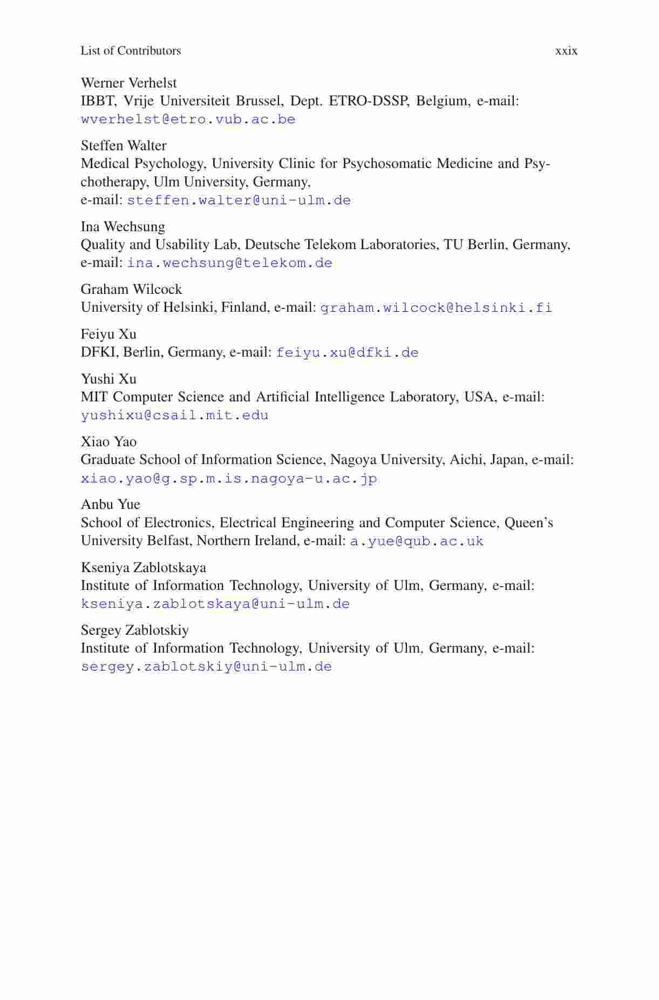 List of Contributors xxix

Werner Verhelst
IBBT, Vrije Universiteit Brussel, Dept. ETRO-DSSP, Belgium, e-mail: wverhelst@etro.vub.ac.be

Steffen Walter
Medical Psychology, University Clinic for Psychosomatic Medicine and Psychotherapy, Ulm University, Germany,
e-mail: steffen.walter@uni-ulm.de

Ina Wechsung
Quality and Usability Lab, Deutsche Telekom Laboratories, TU Berlin, Germany,
e-mail: ina.wechsung@telekom.de

Graham Wilcock
University of Helsinki, Finland, e-mail: graham.wilcock@helsinki.fi

Feiyu Xu
DFKI, Berlin, Germany, e-mail: feiyu.xu@dfki.de

Yushi Xu
MIT Computer Science and Artificial Intelligence Laboratory, USA, e-mail: yushixu@csail.mit.edu

Xiao Yao
Graduate School of Information Science, Nagoya University, Aichi, Japan, e-mail: xiao.yao@g.sp.m.is.nagoya-u.ac.jp

Anbu Yue
School of Electronics, Electrical Engineering and Computer Science, Queen's University Belfast, Northern Ireland, e-mail: a.yue@qub.ac.uk

Kseniya Zablotskaya
Institute of Information Technology, University of Ulm, Germany, e-mail: kseniya.zablotskaya@uni-ulm.de

Sergey Zablotskiy
Institute of Information Technology, University of Ulm, Germany, e-mail: sergey.zablotskiy@uni-ulm.de